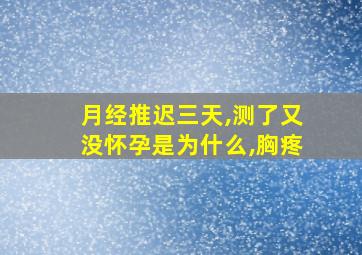 月经推迟三天,测了又没怀孕是为什么,胸疼